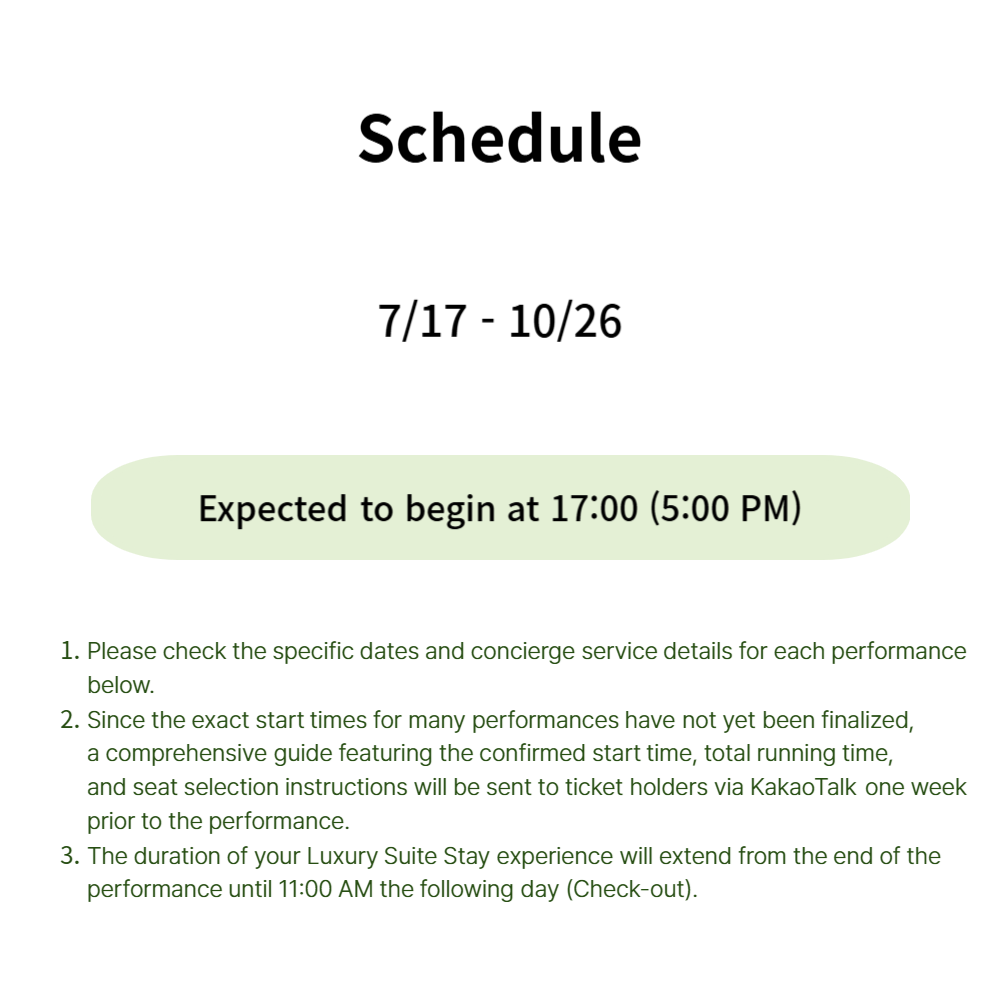 Schedule

7/17 - 10/26

Expected to begin at 17:00 (5:00 PM)

1. Please check the specific dates and concierge service details for each performance below.
2. Since the exact start times for many performances have not yet been finalized, a comprehensive guide featuring the confirmed start time, total running time, and seat selection instructions will be sent to ticket holders via KakaoTalk one week prior to the performance.
3. The duration of your Luxury Suite Stay experience will extend from the end of the performance until 11:00 AM the following day (Check-out).